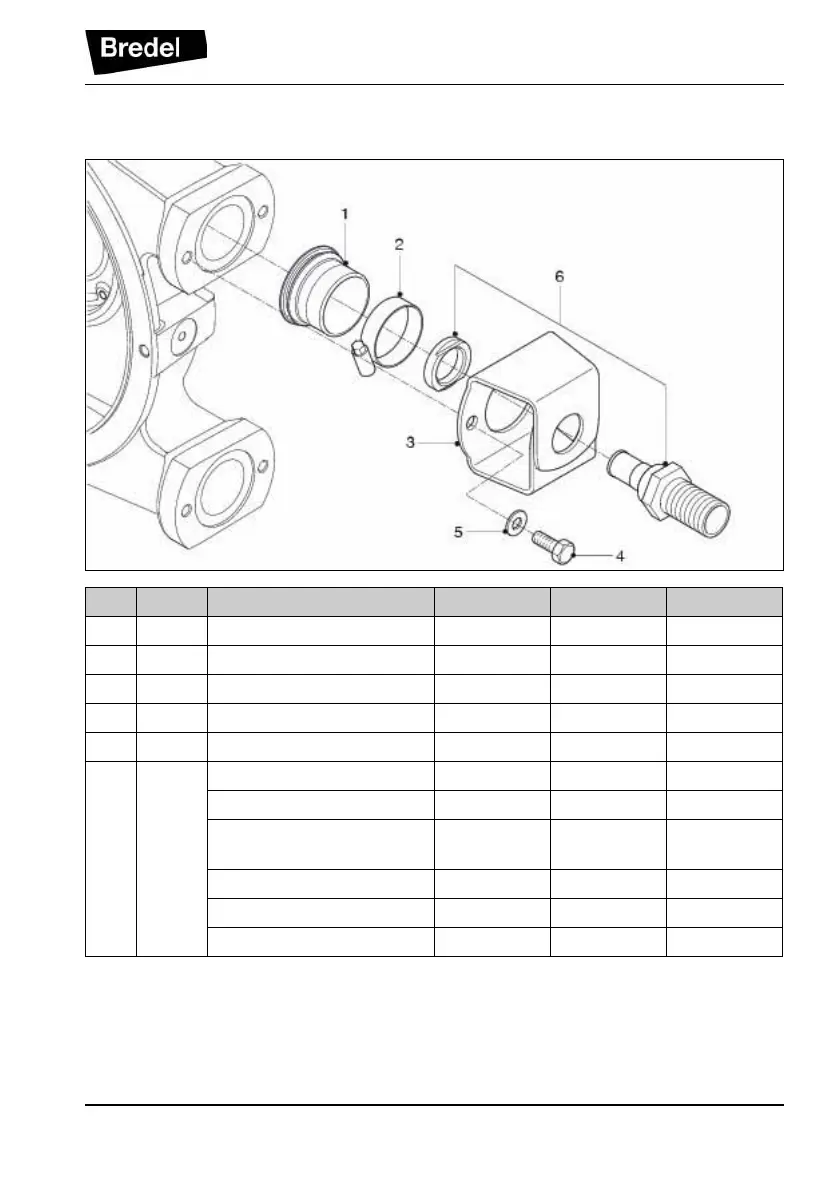 Bredel

1

2

6

3

5

4